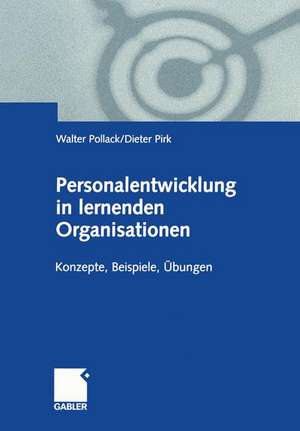 Walter Pollack/Dieter Pirk

Personalentwicklung in lernenden Organisationen

Konzepte, Beispiele, Übungen

GABLER